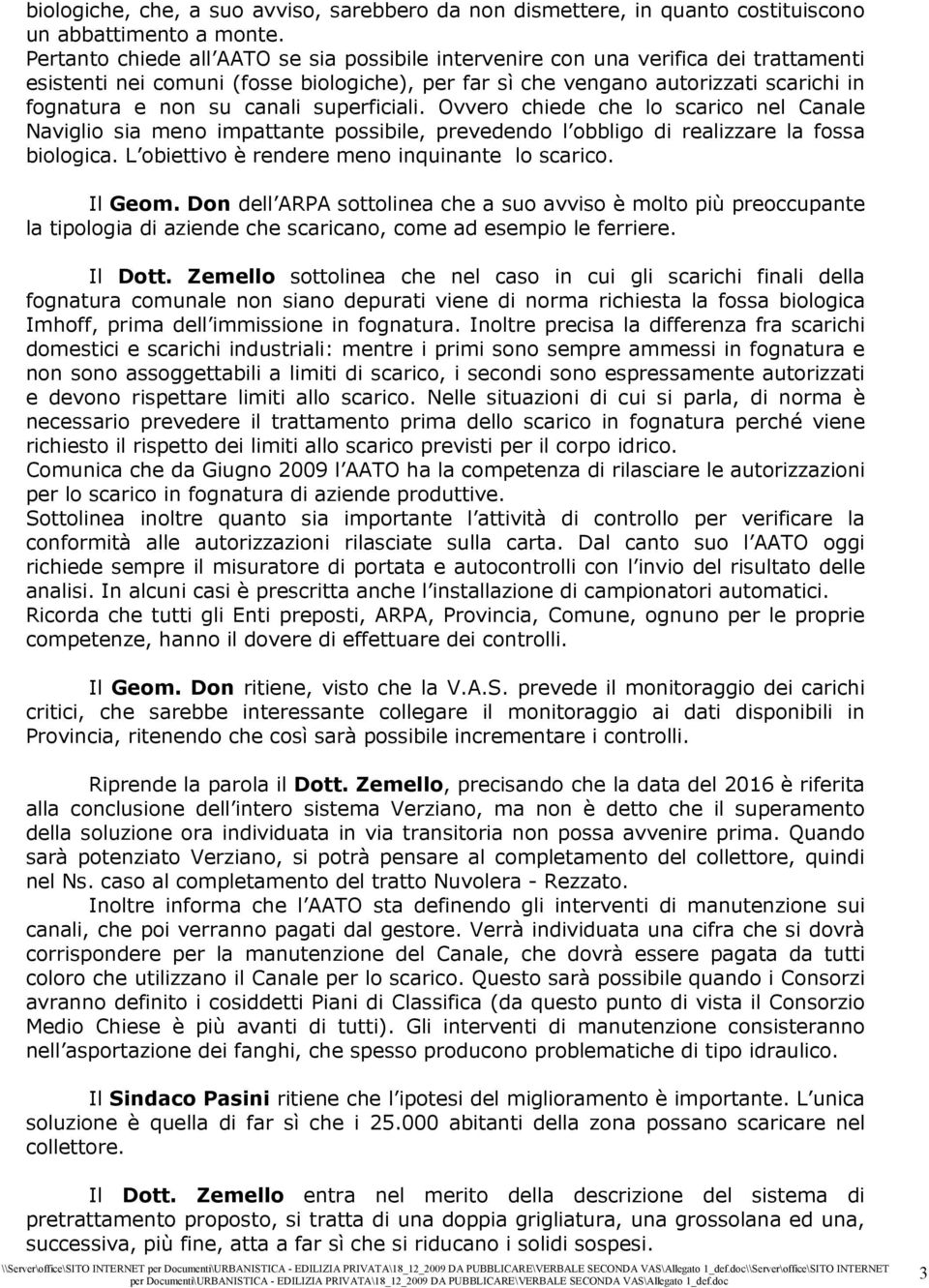 biologiche, che, a suo avviso, sarebbero da non dismettere, in quanto costituiscono un abbattimento a monte.
Pertanto chiede all AATO se sia possibile intervenire con una verifica dei trattamenti esistenti nei comuni (fosse biologiche), per far sì che vengano autorizzati scarichi in fognatura e non su canali superficiali. Ovvero chiede che lo scarico nel Canale Naviglio sia meno impattante possibile, prevedendo l obbligo di realizzare la fossa biologica. L obiettivo è rendere meno inquinante lo scarico.

Il Geom. Don dell ARPA sottolinea che a suo avviso è molto più preoccupante la tipologia di aziende che scaricano, come ad esempio le ferriere.

Il Dott. Zemello sottolinea che nel caso in cui gli scarichi finali della fognatura comunale non siano depurati viene di norma richiesta la fossa biologica Imhoff, prima dell immissione in fognatura. Inoltre precisa la differenza fra scarichi domestici e scarichi industriali: mentre i primi sono sempre ammessi in fognatura e non sono assoggettabili a limiti di scarico, i secondi sono espressamente autorizzati e devono rispettare limiti allo scarico. Nelle situazioni di cui si parla, di norma è necessario prevedere il trattamento prima dello scarico in fognatura perché viene richiesto il rispetto dei limiti allo scarico previsti per il corpo idrico.
Comunica che da Giugno 2009 l AATO ha la competenza di rilasciare le autorizzazioni per lo scarico in fognatura di aziende produttive.
Sottolinea inoltre quanto sia importante l attività di controllo per verificare la conformità alle autorizzazioni rilasciate sulla carta. Dal canto suo l AATO oggi richiede sempre il misuratore di portata e autocontrolli con l invio del risultato delle analisi. In alcuni casi è prescritta anche l installazione di campionatori automatici.
Ricorda che tutti gli Enti preposti, ARPA, Provincia, Comune, ognuno per le proprie competenze, hanno il dovere di effettuare dei controlli.

Il Geom. Don ritiene, visto che la V.A.S. prevede il monitoraggio dei carichi critici, che sarebbe interessante collegare il monitoraggio ai dati disponibili in Provincia, ritenendo che così sarà possibile incrementare i controlli.

Riprende la parola il Dott. Zemello, precisando che la data del 2016 è riferita alla conclusione dell intero sistema Verziano, ma non è detto che il superamento della soluzione ora individuata in via transitoria non possa avvenire prima. Quando sarà potenziato Verziano, si potrà pensare al completamento del collettore, quindi nel Ns. caso al completamento del tratto Nuvolera - Rezzato.
Inoltre informa che l AATO sta definendo gli interventi di manutenzione sui canali, che poi verranno pagati dal gestore. Verrà individuata una cifra che si dovrà corrispondere per la manutenzione del Canale, che dovrà essere pagata da tutti coloro che utilizzano il Canale per lo scarico. Questo sarà possibile quando i Consorzi avranno definito i cosiddetti Piani di Classifica (da questo punto di vista il Consorzio Medio Chiese è più avanti di tutti). Gli interventi di manutenzione consisteranno nell asportazione dei fanghi, che spesso producono problematiche di tipo idraulico.

Il Sindaco Pasini ritiene che l ipotesi del miglioramento è importante. L unica soluzione è quella di far sì che i 25.000 abitanti della zona possano scaricare nel collettore.

Il Dott. Zemello entra nel merito della descrizione del sistema di pretrattamento proposto, si tratta di una doppia grigliatura, una grossolana ed una, successiva, più fine, atta a far sì che si riducano i solidi sospesi.

\\Server\office\SITO INTERNET per Documenti\URBANISTICA - EDILIZIA PRIVATA\18_12_2009 DA PUBBLICARE\VERBALE SECONDA VAS\Allegato 1_def.doc\\Server\office\SITO INTERNET per Documenti\URBANISTICA - EDILIZIA PRIVATA\18_12_2009 DA PUBBLICARE\VERBALE SECONDA VAS\Allegato 1_def.doc 3